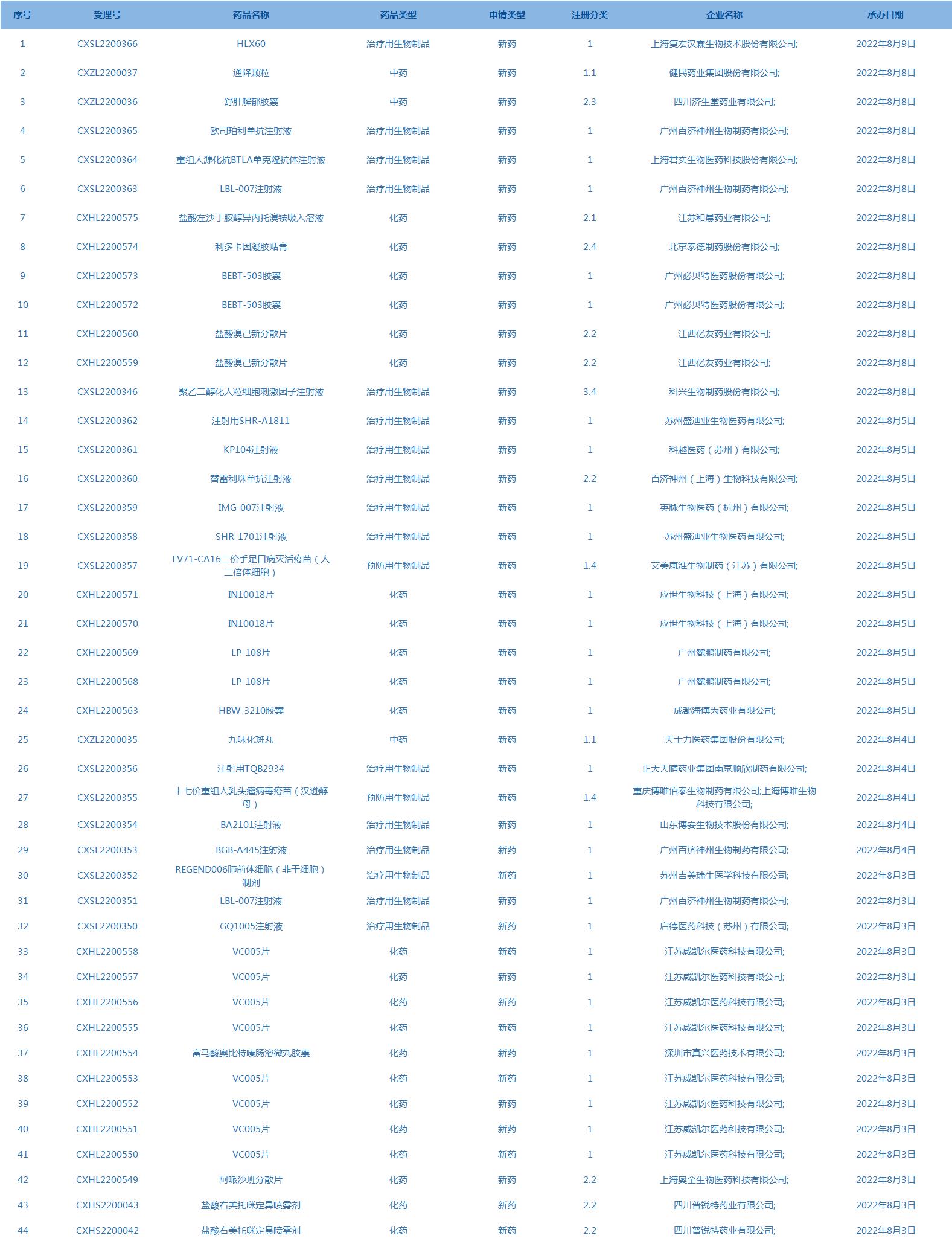 | 序号 | 受理号 | 药品名称 | 药品类型 | 申请类型 | 注册分类 | 企业名称 | 承办日期 |
|---|---|---|---|---|---|---|---|
| 1 | CXSL2200366 | HLX60 | 治疗用生物制品 | 新药 | 1 | 上海复宏汉霖生物技术股份有限公司; | 2022年8月9日 |
| 2 | CXZL2200037 | 通降颗粒 | 中药 | 新药 | 1.1 | 健民药业集团股份有限公司; | 2022年8月8日 |
| 3 | CXZL2200036 | 舒肝解郁胶囊 | 中药 | 新药 | 2.3 | 四川济生堂药业有限公司; | 2022年8月8日 |
| 4 | CXSL2200365 | 欧司珀利单抗注射液 | 治疗用生物制品 | 新药 | 1 | 广州百济神州生物制药有限公司; | 2022年8月8日 |
| 5 | CXSL2200364 | 重组人源化抗BTLA单克隆抗体注射液 | 治疗用生物制品 | 新药 | 1 | 上海君实生物医药科技股份有限公司; | 2022年8月8日 |
| 6 | CXSL2200363 | LBL-007注射液 | 治疗用生物制品 | 新药 | 1 | 广州百济神州生物制药有限公司; | 2022年8月8日 |
| 7 | CXHL2200575 | 盐酸左沙丁胺醇异丙托溴铵吸入溶液 | 化药 | 新药 | 2.1 | 江苏和晨药业有限公司; | 2022年8月8日 |
| 8 | CXHL2200574 | 利多卡因凝胶贴膏 | 化药 | 新药 | 2.4 | 北京泰德制药股份有限公司; | 2022年8月8日 |
| 9 | CXHL2200573 | BEBT-503胶囊 | 化药 | 新药 | 1 | 广州必贝特医药股份有限公司; | 2022年8月8日 |
| 10 | CXHL2200572 | BEBT-503胶囊 | 化药 | 新药 | 1 | 广州必贝特医药股份有限公司; | 2022年8月8日 |
| 11 | CXHL2200560 | 盐酸溴己新分散片 | 化药 | 新药 | 2.2 | 江西亿友药业有限公司; | 2022年8月8日 |
| 12 | CXHL2200559 | 盐酸溴己新分散片 | 化药 | 新药 | 2.2 | 江西亿友药业有限公司; | 2022年8月8日 |
| 13 | CXSL2200346 | 聚乙二醇化人粒细胞刺激因子注射液 | 治疗用生物制品 | 新药 | 3.4 | 科兴生物制药股份有限公司; | 2022年8月8日 |
| 14 | CXSL2200362 | 注射用SHR-A1811 | 治疗用生物制品 | 新药 | 1 | 苏州盛迪亚生物医药有限公司; | 2022年8月5日 |
| 15 | CXSL2200361 | KP104注射液 | 治疗用生物制品 | 新药 | 1 | 科越医药（苏州）有限公司; | 2022年8月5日 |
| 16 | CXSL2200360 | 替雷利珠单抗注射液 | 治疗用生物制品 | 新药 | 2.2 | 百济神州（上海）生物科技有限公司; | 2022年8月5日 |
| 17 | CXSL2200359 | IMG-007注射液 | 治疗用生物制品 | 新药 | 1 | 英脉生物医药（杭州）有限公司; | 2022年8月5日 |
| 18 | CXSL2200358 | SHR-1701注射液 | 治疗用生物制品 | 新药 | 1 | 苏州盛迪亚生物医药有限公司; | 2022年8月5日 |
| 19 | CXSL2200357 | EV71-CA16二价手足口病灭活疫苗（人二倍体细胞） | 预防用生物制品 | 新药 | 1.4 | 艾美康淮生物制药（江苏）有限公司; | 2022年8月5日 |
| 20 | CXHL2200571 | IN10018片 | 化药 | 新药 | 1 | 应世生物科技（上海）有限公司; | 2022年8月5日 |
| 21 | CXHL2200570 | IN10018片 | 化药 | 新药 | 1 | 应世生物科技（上海）有限公司; | 2022年8月5日 |
| 22 | CXHL2200569 | LP-108片 | 化药 | 新药 | 1 | 广州麓鹏制药有限公司; | 2022年8月5日 |
| 23 | CXHL2200568 | LP-108片 | 化药 | 新药 | 1 | 广州麓鹏制药有限公司; | 2022年8月5日 |
| 24 | CXHL2200563 | HBW-3210胶囊 | 化药 | 新药 | 1 | 成都海博为药业有限公司; | 2022年8月5日 |
| 25 | CXZL2200035 | 九味化斑丸 | 中药 | 新药 | 1.1 | 天士力医药集团股份有限公司; | 2022年8月4日 |
| 26 | CXSL2200356 | 注射用TQB2934 | 治疗用生物制品 | 新药 | 1 | 正大天晴药业集团南京顺欣制药有限公司; | 2022年8月4日 |
| 27 | CXSL2200355 | 十七价重组人乳头瘤病毒疫苗（汉逊酵母） | 预防用生物制品 | 新药 | 1.4 | 重庆博唯佰泰生物制药有限公司;上海博唯生物科技有限公司; | 2022年8月4日 |
| 28 | CXSL2200354 | BA2101注射液 | 治疗用生物制品 | 新药 | 1 | 山东博安生物技术股份有限公司; | 2022年8月4日 |
| 29 | CXSL2200353 | BGB-A445注射液 | 治疗用生物制品 | 新药 | 1 | 广州百济神州生物制药有限公司; | 2022年8月4日 |
| 30 | CXSL2200352 | REGEND006肺前体细胞（非干细胞）制剂 | 治疗用生物制品 | 新药 | 1 | 苏州吉美瑞生医学科技有限公司; | 2022年8月3日 |
| 31 | CXSL2200351 | LBL-007注射液 | 治疗用生物制品 | 新药 | 1 | 广州百济神州生物制药有限公司; | 2022年8月3日 |
| 32 | CXSL2200350 | GQ1005注射液 | 治疗用生物制品 | 新药 | 1 | 启德医药科技（苏州）有限公司; | 2022年8月3日 |
| 33 | CXHL2200558 | VC005片 | 化药 | 新药 | 1 | 江苏威凯尔医药科技有限公司; | 2022年8月3日 |
| 34 | CXHL2200557 | VC005片 | 化药 | 新药 | 1 | 江苏威凯尔医药科技有限公司; | 2022年8月3日 |
| 35 | CXHL2200556 | VC005片 | 化药 | 新药 | 1 | 江苏威凯尔医药科技有限公司; | 2022年8月3日 |
| 36 | CXHL2200555 | VC005片 | 化药 | 新药 | 1 | 江苏威凯尔医药科技有限公司; | 2022年8月3日 |
| 37 | CXHL2200554 | 富马酸奥比特嗪肠溶微丸胶囊 | 化药 | 新药 | 1 | 深圳市真兴医药技术有限公司; | 2022年8月3日 |
| 38 | CXHL2200553 | VC005片 | 化药 | 新药 | 1 | 江苏威凯尔医药科技有限公司; | 2022年8月3日 |
| 39 | CXHL2200552 | VC005片 | 化药 | 新药 | 1 | 江苏威凯尔医药科技有限公司; | 2022年8月3日 |
| 40 | CXHL2200551 | VC005片 | 化药 | 新药 | 1 | 江苏威凯尔医药科技有限公司; | 2022年8月3日 |
| 41 | CXHL2200550 | VC005片 | 化药 | 新药 | 1 | 江苏威凯尔医药科技有限公司; | 2022年8月3日 |
| 42 | CXHL2200549 | 阿哌沙班分散片 | 化药 | 新药 | 2.2 | 上海奥全生物医药科技有限公司; | 2022年8月3日 |
| 43 | CXHS2200043 | 盐酸右美托咪定鼻喷雾剂 | 化药 | 新药 | 2.2 | 四川普锐特药业有限公司; | 2022年8月3日 |
| 44 | CXHS2200042 | 盐酸右美托咪定鼻喷雾剂 | 化药 | 新药 | 2.2 | 四川普锐特药业有限公司; | 2022年8月3日 |